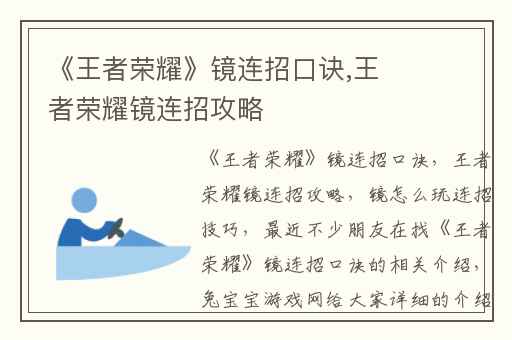 《王者荣耀》镜连招口诀,王者荣耀镜连招攻略

《王者荣耀》镜连招口诀，王者荣耀镜连招攻略，镜怎么玩连招技巧，最近不少朋友在找《王者荣耀》镜连招口诀的相关介绍，兔宝宝游戏网给大家详细的介绍